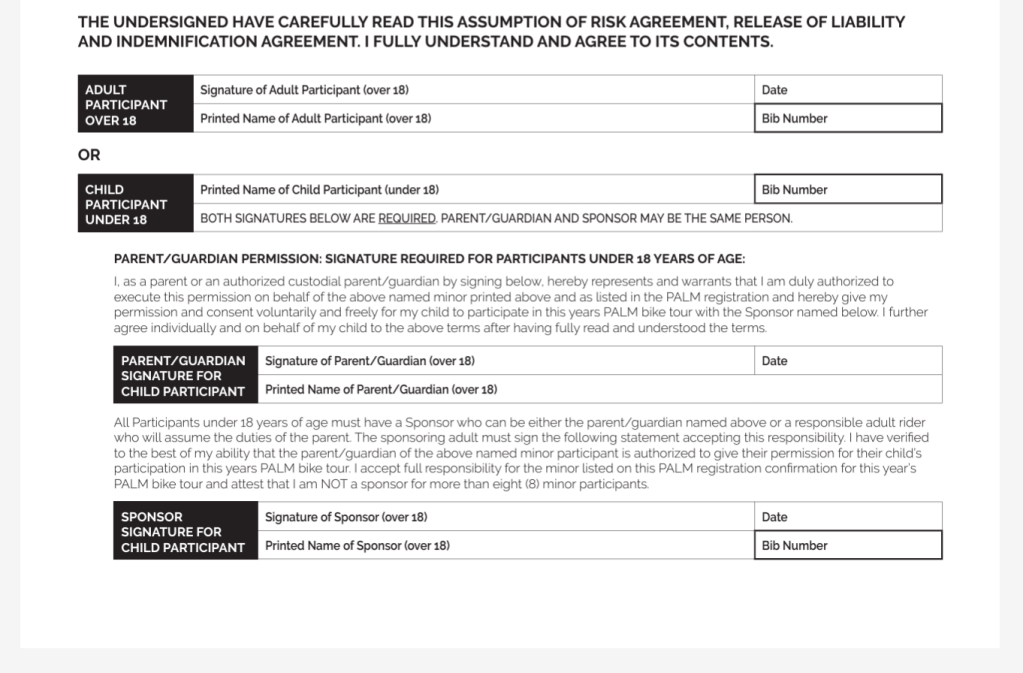 THE UNDERSIGNED HAVE CAREFULLY READ THIS ASSUMPTION OF RISK AGREEMENT, RELEASE OF LIABILITY AND INDEMNIFICATION AGREEMENT. I FULLY UNDERSTAND AND AGREE TO ITS CONTENTS.

| ADULT PARTICIPANT OVER 18 | Signature of Adult Participant (over 18) | Date |
|---|---|---|
| | Printed Name of Adult Participant (over 18) | Bib Number |

OR

| CHILD PARTICIPANT UNDER 18 | Printed Name of Child Participant (under 18) | Bib Number |
|---|---|---|
| | BOTH SIGNATURES BELOW ARE REQUIRED. PARENT/GUARDIAN AND SPONSOR MAY BE THE SAME PERSON. | |

PARENT/GUARDIAN PERMISSION: SIGNATURE REQUIRED FOR PARTICIPANTS UNDER 18 YEARS OF AGE:

I, as a parent or an authorized custodial parent/guardian by signing below, hereby represents and warrants that I am duly authorized to execute this permission on behalf of the above named minor printed above and as listed in the PALM registration and hereby give my permission and consent voluntarily and freely for my child to participate in this years PALM bike tour with the Sponsor named below. I further agree individually and on behalf of my child to the above terms after having fully read and understood the terms.

| PARENT/GUARDIAN SIGNATURE FOR CHILD PARTICIPANT | Signature of Parent/Guardian (over 18) | Date |
|---|---|---|
| | Printed Name of Parent/Guardian (over 18) | |

All Participants under 18 years of age must have a Sponsor who can be either the parent/guardian named above or a responsible adult rider who will assume the duties of the parent. The sponsoring adult must sign the following statement accepting this responsibility. I have verified to the best of my ability that the parent/guardian of the above named minor participant is authorized to give their permission for their child's participation in this years PALM bike tour. I accept full responsibility for the minor listed on this PALM registration confirmation for this year's PALM bike tour and attest that I am NOT a sponsor for more than eight (8) minor participants.

| SPONSOR SIGNATURE FOR CHILD PARTICIPANT | Signature of Sponsor (over 18) | Date |
|---|---|---|
| | Printed Name of Sponsor (over 18) | Bib Number |